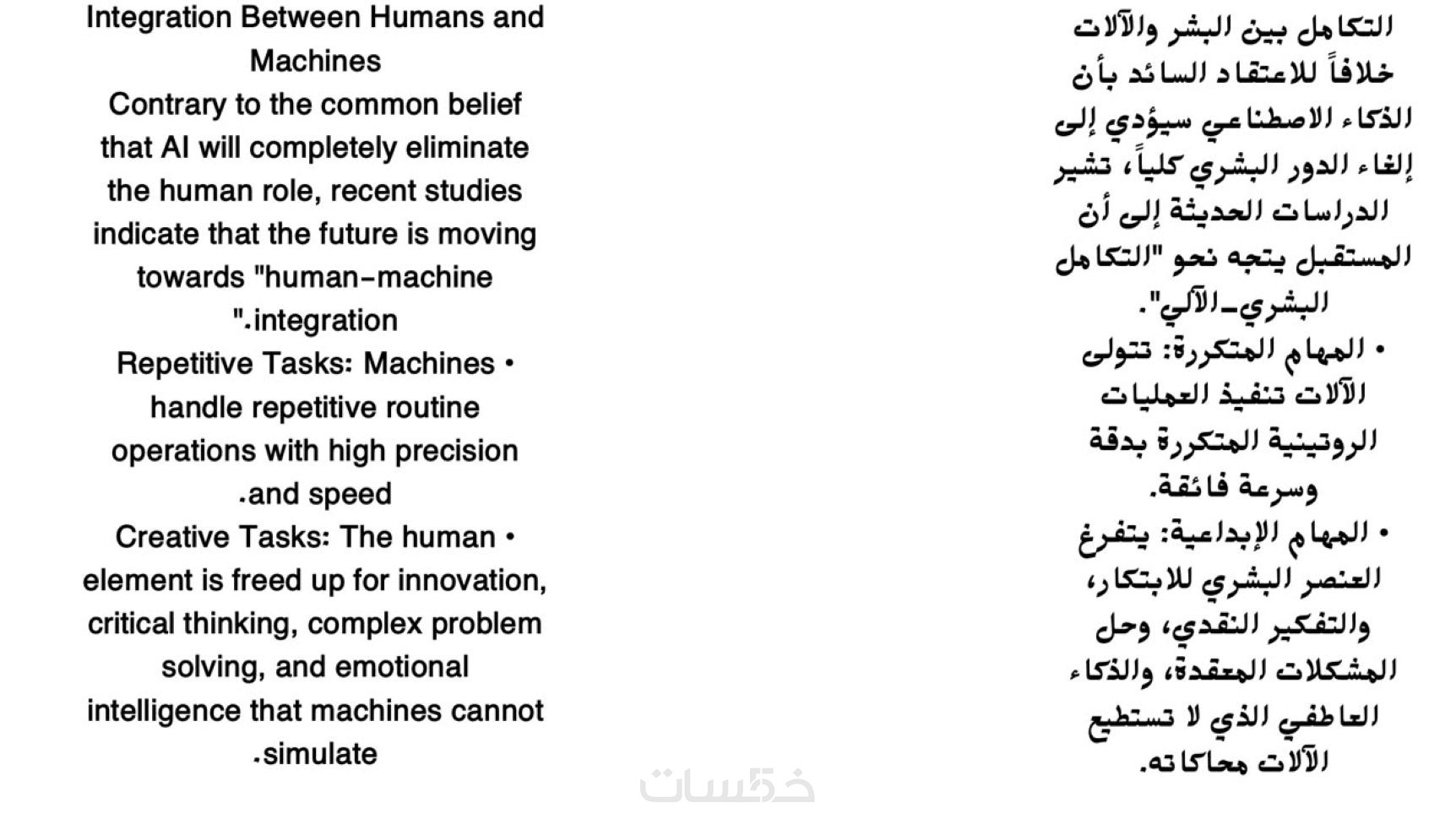 Integration Between Humans and Machines
Contrary to the common belief that AI will completely eliminate the human role, recent studies indicate that the future is moving towards "human-machine ".integration
Repetitive Tasks: Machines • handle repetitive routine operations with high precision .and speed
Creative Tasks: The human • element is freed up for innovation, critical thinking, complex problem solving, and emotional intelligence that machines cannot .simulate

التكامل بين البشر والآلات
خلافاً للاعتقاد السائد بأن الذكاء الاصطناعي سيؤدي إلى إلغاء الدور البشري كلياً، تشير الدراسات الحديثة إلى أن المستقبل يتجه نحو "التكامل البشري-الآلي".
• المهام المتكررة: تتولى الآلات تنفيذ العمليات الروتينية المتكررة بدقة وسرعة فائقة.
• المهام الإبداعية: يتفرغ العنصر البشري للابتكار، والتفكير النقدي، وحل المشكلات المعقدة، والذكاء العاطفي الذي لا تستطيع الآلات محاكاته.

خمسات